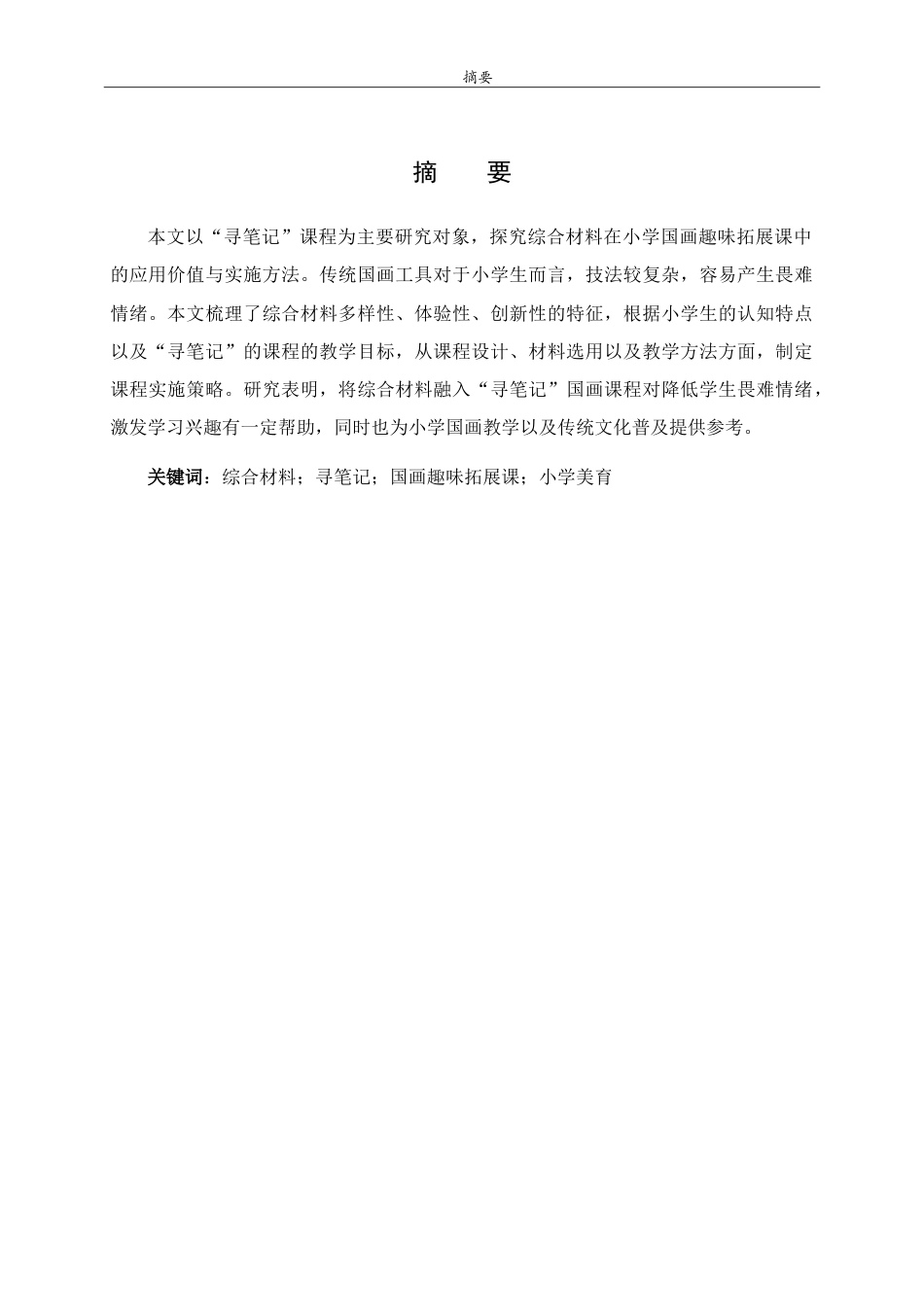 摘要

摘　要

本文以“寻笔记”课程为主要研究对象，探究综合材料在小学国画趣味拓展课中的应用价值与实施方法。传统国画工具对于小学生而言，技法较复杂，容易产生畏难情绪。本文梳理了综合材料多样性、体验性、创新性的特征，根据小学生的认知特点以及“寻笔记”的课程的教学目标，从课程设计、材料选用以及教学方法方面，制定课程实施策略。研究表明，将综合材料融入“寻笔记”国画课程对降低学生畏难情绪，激发学习兴趣有一定帮助，同时也为小学国画教学以及传统文化普及提供参考。

关键词：综合材料；寻笔记；国画趣味拓展课；小学美育